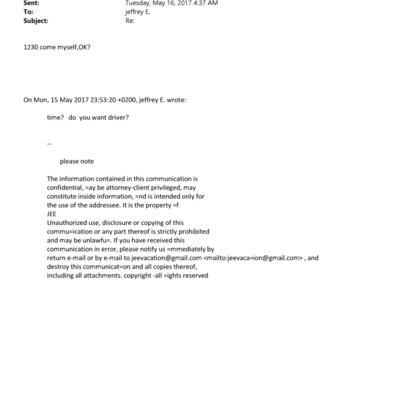 Sent: Tuesday, May 16, 2017 4:37 AM
To: jeffrey E.
Subject: Re:

1230 come myself,OK?

On Mon, 15 May 2017 23:53:20 +0200, jeffrey E. wrote:

time? do you want driver?

--

please note

The information contained in this communication is confidential, =ay be attorney-client privileged, may constitute inside information, =nd is intended only for the use of the addressee. It is the property =f
JEE
Unauthorized use, disclosure or copying of this commu=ication or any part thereof is strictly prohibited and may be unlawfu=. If you have received this communication in error, please notify us =mmediately by return e-mail or by e-mail to jeevacation@gmail.com <mailto:jeevaca=ion@gmail.com> , and destroy this communicat=on and all copies thereof, including all attachments. copyright -all =ights reserved